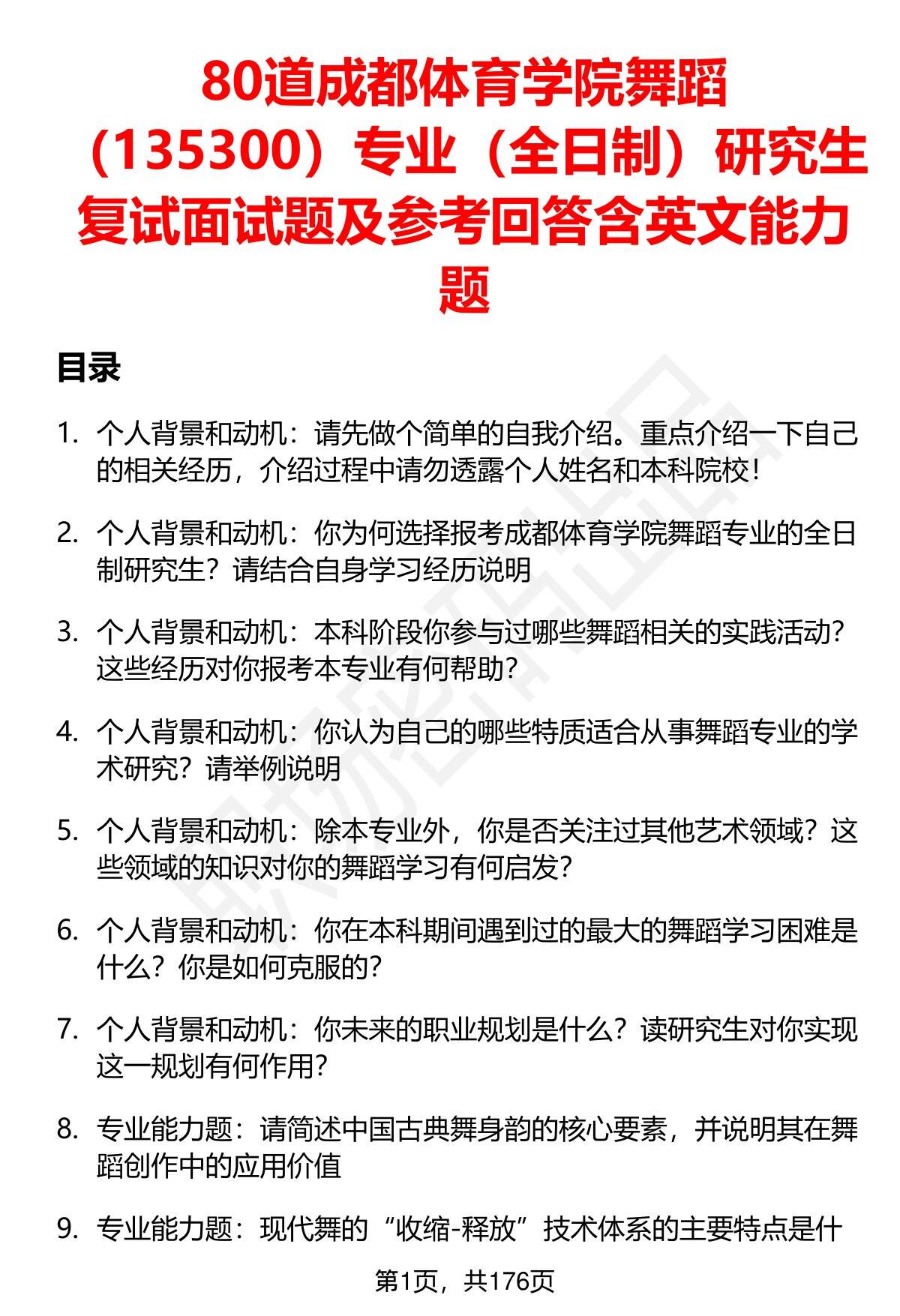 80道成都体育学院舞蹈（135300）专业（全日制）研究生复试面试题及参考回答含英文能力题

目录

1. 个人背景和动机：请先做个简单的自我介绍。重点介绍一下自己的相关经历，介绍过程中请勿透露个人姓名和本科院校！

2. 个人背景和动机：你为何选择报考成都体育学院舞蹈专业的全日制研究生？请结合自身学习经历说明

3. 个人背景和动机：本科阶段你参与过哪些舞蹈相关的实践活动？这些经历对你报考本专业有何帮助？

4. 个人背景和动机：你认为自己的哪些特质适合从事舞蹈专业的学术研究？请举例说明

5. 个人背景和动机：除本专业外，你是否关注过其他艺术领域？这些领域的知识对你的舞蹈学习有何启发？

6. 个人背景和动机：你在本科期间遇到过的最大的舞蹈学习困难是什么？你是如何克服的？

7. 个人背景和动机：你未来的职业规划是什么？读研究生对你实现这一规划有何作用？

8. 专业能力题：请简述中国古典舞身韵的核心要素，并说明其在舞蹈创作中的应用价值

9. 专业能力题：现代舞的“收缩-释放”技术体系的主要特点是什

第1页，共176页